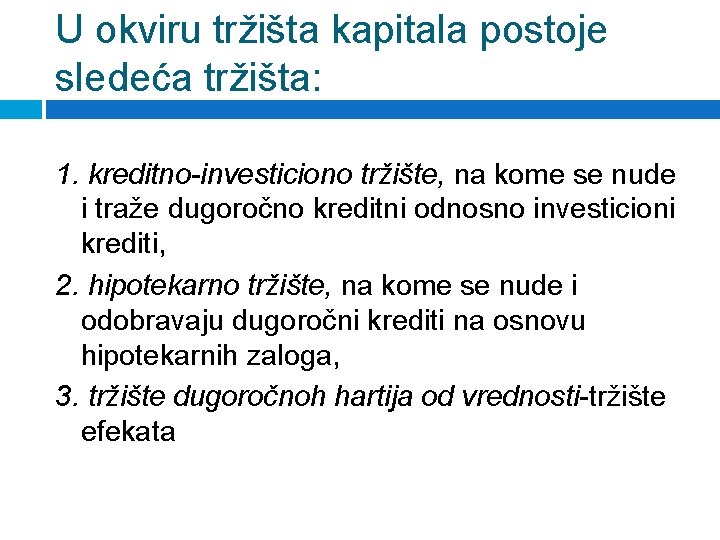 U okviru tržišta kapitala postoje sledeća tržišta:

1. kreditno-investiciono tržište, na kome se nude i traže dugoročno kreditni odnosno investicioni krediti,

2. hipotekarno tržište, na kome se nude i odobravaju dugoročni krediti na osnovu hipotekarnih zaloga,

3. tržište dugoročnoh hartija od vrednosti-tržište efekata